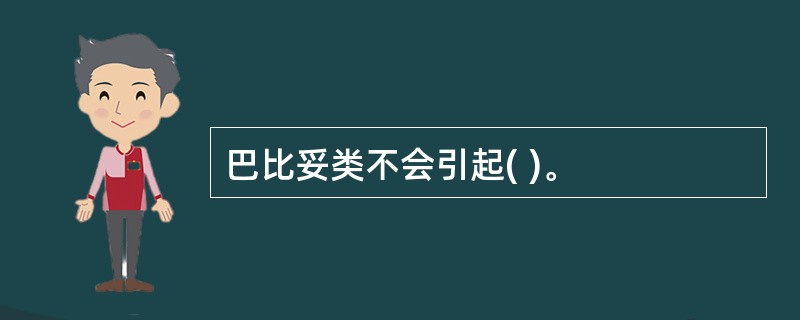 巴比妥类不会引起( )。